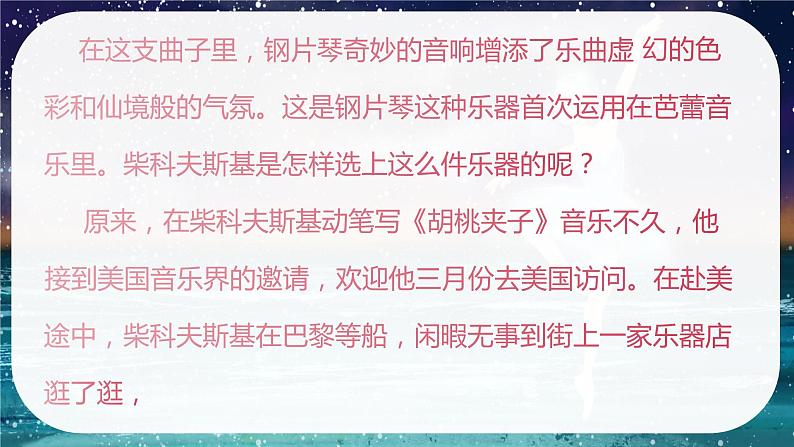 在这支曲子里，钢片琴奇妙的音响增添了乐曲虚 幻的色彩和仙境般的气氛。这是钢片琴这种乐器首次运用在芭蕾音乐里。柴科夫斯基是怎样选上这么件乐器的呢？

原来，在柴科夫斯基动笔写《胡桃夹子》音乐不久，他接到美国音乐界的邀请，欢迎他三月份去美国访问。在赴美途中，柴科夫斯基在巴黎等船，闲暇无事到街上一家乐器店逛了逛，